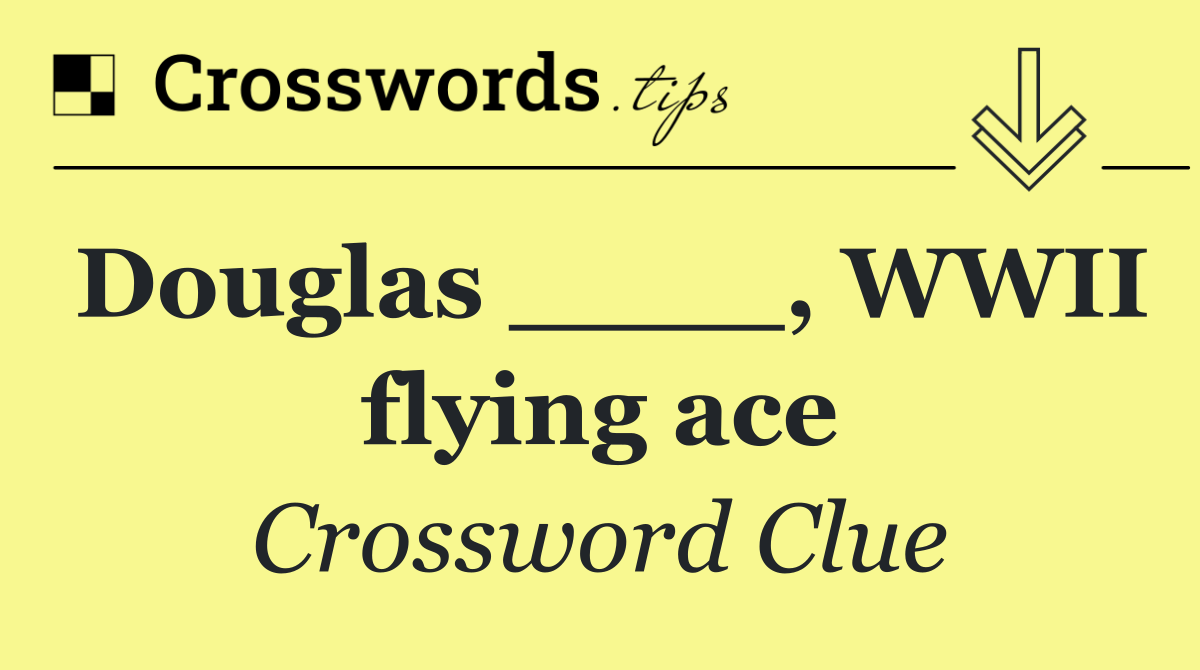 Crosswords.tips

Douglas _____, WWII flying ace

Crossword Clue